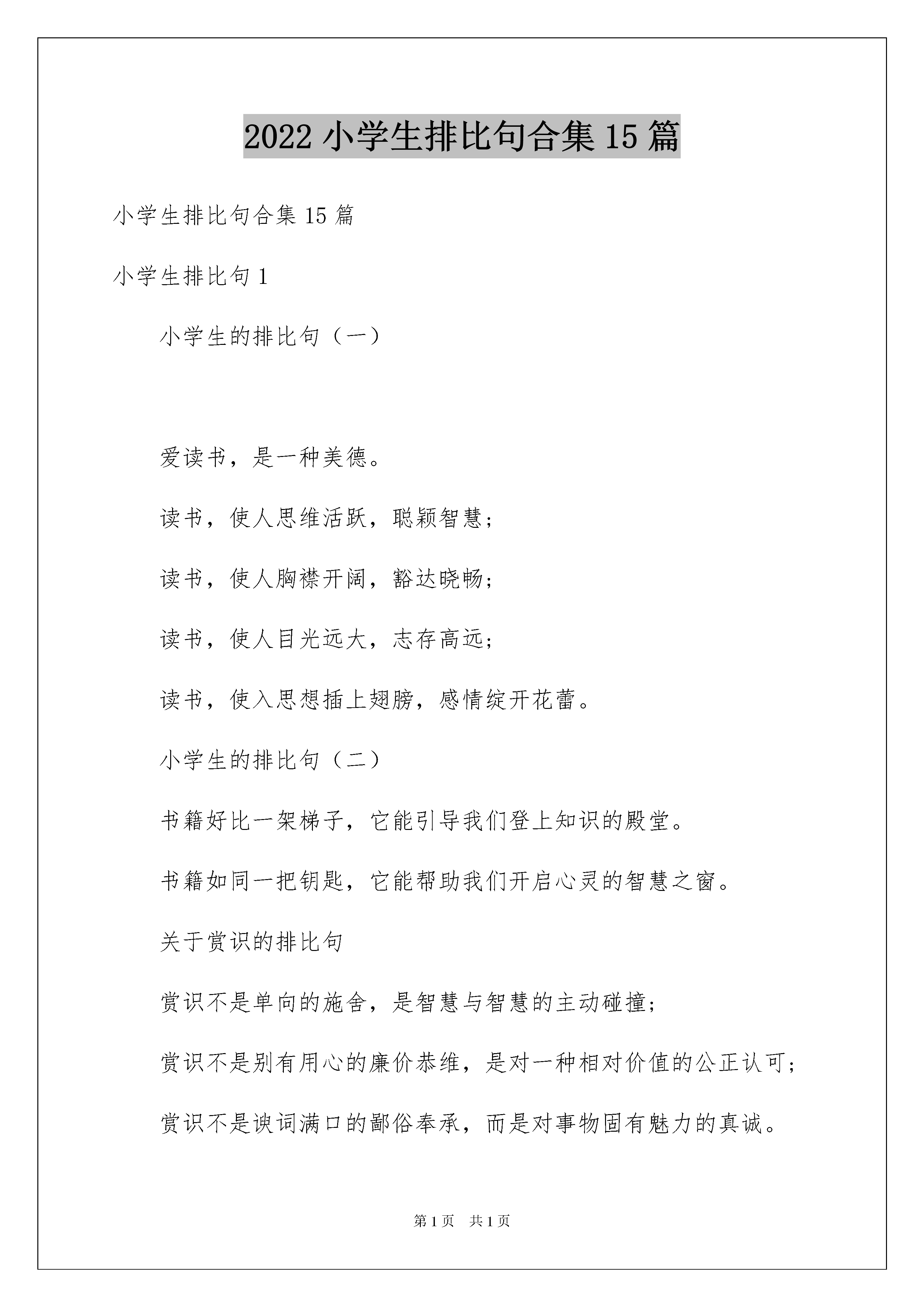 2022 小学生排比句合集 15 篇

小学生排比句合集 15 篇

小学生排比句 1

小学生的排比句（一）

爱读书，是一种美德。

读书，使人思维活跃，聪颖智慧；

读书，使人胸襟开阔，豁达晓畅；

读书，使人目光远大，志存高远；

读书，使入思想插上翅膀，感情绽开花蕾。

小学生的排比句（二）

书籍好比一架梯子，它能引导我们登上知识的殿堂。

书籍如同一把钥匙，它能帮助我们开启心灵的智慧之窗。

关于赏识的排比句

赏识不是单向的施舍，是智慧与智慧的主动碰撞；

赏识不是别有用心的廉价恭维，是对一种相对价值的公正认可；

赏识不是谀词满口的鄙俗奉承，而是对事物固有魅力的真诚。

第 1 页　共 1 页